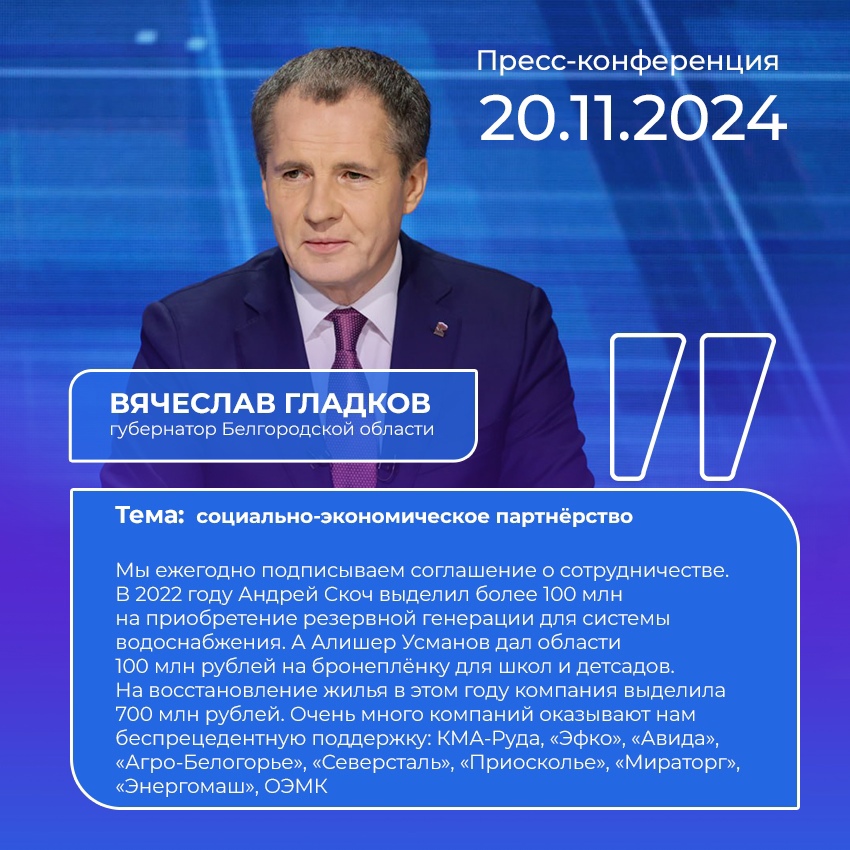 Пресс-конференция
20.11.2024

ВЯЧЕСЛАВ ГЛАДКОВ
губернатор Белгородской области

Тема: социально-экономическое партнёрство

Мы ежегодно подписываем соглашение о сотрудничестве. В 2022 году Андрей Скоч выделил более 100 млн на приобретение резервной генерации для системы водоснабжения. А Алишер Усманов дал области 100 млн рублей на бронеплёнку для школ и детсадов. На восстановление жилья в этом году компания выделила 700 млн рублей. Очень много компаний оказывают нам беспрецедентную поддержку: КМА-Руда, «Эфко», «Авида», «Агро-Белогорье», «Северсталь», «Приосколье», «Мираторг», «Энергомаш», ОЭМК